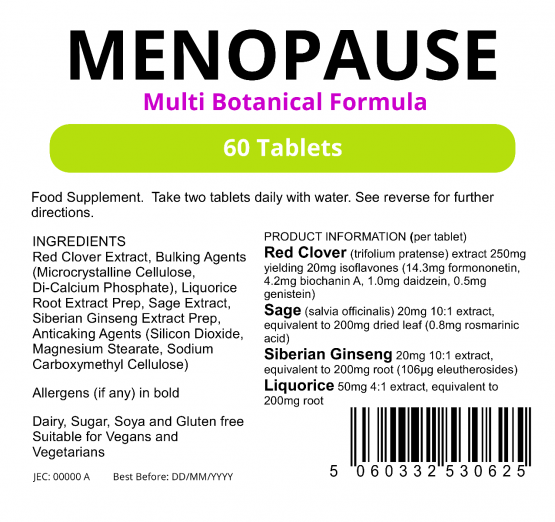 MENOPAUSE

Multi Botanical Formula

60 Tablets

Food Supplement. Take two tablets daily with water. See reverse for further directions.

INGREDIENTS
Red Clover Extract, Bulking Agents (Microcrystalline Cellulose, Di-Calcium Phosphate), Liquorice Root Extract Prep, Sage Extract, Siberian Ginseng Extract Prep, Anticaking Agents (Silicon Dioxide, Magnesium Stearate, Sodium Carboxymethyl Cellulose)

Allergens (if any) in bold

Dairy, Sugar, Soya and Gluten free
Suitable for Vegans and Vegetarians

JEC: 00000 A Best Before: DD/MM/YYYY

PRODUCT INFORMATION (per tablet)

Red Clover (trifolium pratense) extract 250mg yielding 20mg isoflavones (14.3mg formononetin, 4.2mg biochanin A, 1.0mg daidzein, 0.5mg genistein)

Sage (salvia officinalis) 20mg 10:1 extract, equivalent to 200mg dried leaf (0.8mg rosmarinic acid)

Siberian Ginseng 20mg 10:1 extract, equivalent to 200mg root (106μg eleutherosides)

Liquorice 50mg 4:1 extract, equivalent to 200mg root

5 060332 530625